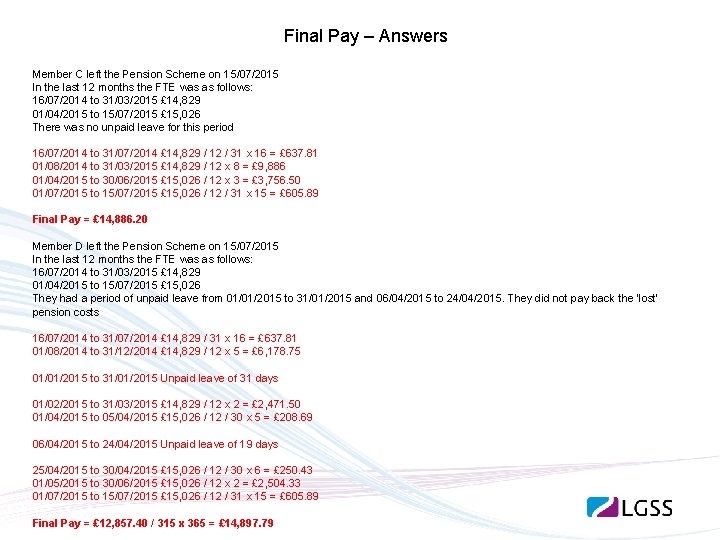 Final Pay – Answers

Member C left the Pension Scheme on 15/07/2015
In the last 12 months the FTE was as follows:
16/07/2014 to 31/03/2015 £14,829
01/04/2015 to 15/07/2015 £15,026
There was no unpaid leave for this period

16/07/2014 to 31/07/2014 £14,829 / 12 / 31 x 16 = £637.81
01/08/2014 to 31/03/2015 £14,829 / 12 x 8 = £9,886
01/04/2015 to 30/06/2015 £15,026 / 12 x 3 = £3,756.50
01/07/2015 to 15/07/2015 £15,026 / 12 / 31 x 15 = £605.89

Final Pay = £14,886.20

Member D left the Pension Scheme on 15/07/2015
In the last 12 months the FTE was as follows:
16/07/2014 to 31/03/2015 £14,829
01/04/2015 to 15/07/2015 £15,026
They had a period of unpaid leave from 01/01/2015 to 31/01/2015 and 06/04/2015 to 24/04/2015. They did not pay back the 'lost' pension costs

16/07/2014 to 31/07/2014 £14,829 / 31 x 16 = £637.81
01/08/2014 to 31/12/2014 £14,829 / 12 x 5 = £6,178.75

01/01/2015 to 31/01/2015 Unpaid leave of 31 days

01/02/2015 to 31/03/2015 £14,829 / 12 x 2 = £2,471.50
01/04/2015 to 05/04/2015 £15,026 / 12 / 30 x 5 = £208.69

06/04/2015 to 24/04/2015 Unpaid leave of 19 days

25/04/2015 to 30/04/2015 £15,026 / 12 / 30 x 6 = £250.43
01/05/2015 to 30/06/2015 £15,026 / 12 x 2 = £2,504.33
01/07/2015 to 15/07/2015 £15,026 / 12 / 31 x 15 = £605.89

Final Pay = £12,857.40 / 315 x 365 = £14,897.79

LGSS